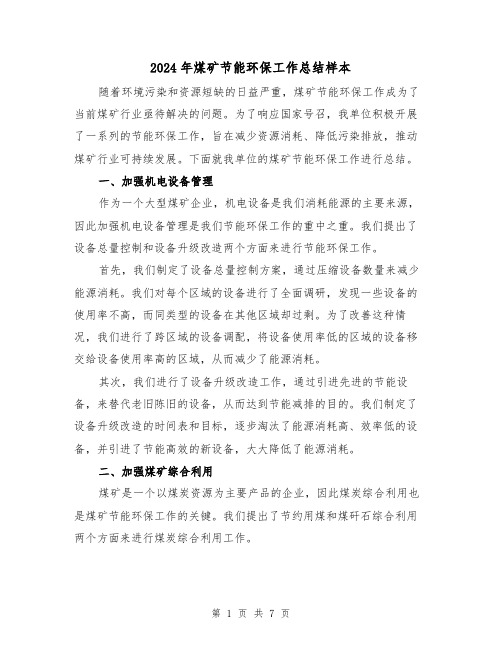 2024 年煤矿节能环保工作总结样本

随着环境污染和资源短缺的日益严重，煤矿节能环保工作成为了当前煤矿行业亟待解决的问题。为了响应国家号召，我单位积极开展了一系列的节能环保工作，旨在减少资源消耗、降低污染排放，推动煤矿行业可持续发展。下面就我单位的煤矿节能环保工作进行总结。

一、加强机电设备管理

作为一个大型煤矿企业，机电设备是我们消耗能源的主要来源，因此加强机电设备管理是我们节能环保工作的重中之重。我们提出了设备总量控制和设备升级改造两个方面来进行节能环保工作。

首先，我们制定了设备总量控制方案，通过压缩设备数量来减少能源消耗。我们对每个区域的设备进行了全面调研，发现一些设备的使用率不高，而同类型的设备在其他区域却过剩。为了改善这种情况，我们进行了跨区域的设备调配，将设备使用率低的区域的设备移交给设备使用率高的区域，从而减少了能源消耗。

其次，我们进行了设备升级改造工作，通过引进先进的节能设备，来替代老旧陈旧的设备，从而达到节能减排的目的。我们制定了设备升级改造的时间表和目标，逐步淘汰了能源消耗高、效率低的设备，并引进了节能高效的新设备，大大降低了能源消耗。

二、加强煤矿综合利用

煤矿是一个以煤炭资源为主要产品的企业，因此煤炭综合利用也是煤矿节能环保工作的关键。我们提出了节约用煤和煤矸石综合利用两个方面来进行煤炭综合利用工作。

第 1 页 共 7 页